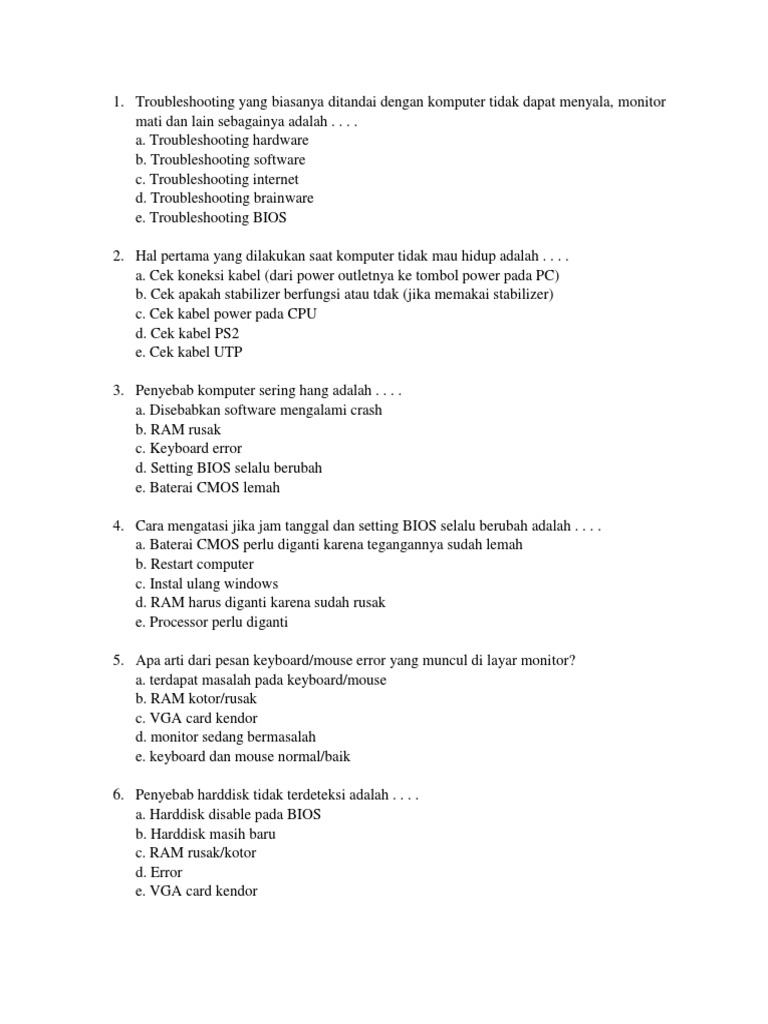 1. Troubleshooting yang biasanya ditandai dengan komputer tidak dapat menyala, monitor mati dan lain sebagainya adalah . . . .
a. Troubleshooting hardware
b. Troubleshooting software
c. Troubleshooting internet
d. Troubleshooting brainware
e. Troubleshooting BIOS

2. Hal pertama yang dilakukan saat komputer tidak mau hidup adalah . . . .
a. Cek koneksi kabel (dari power outletnya ke tombol power pada PC)
b. Cek apakah stabilizer berfungsi atau tdak (jika memakai stabilizer)
c. Cek kabel power pada CPU
d. Cek kabel PS2
e. Cek kabel UTP

3. Penyebab komputer sering hang adalah . . . .
a. Disebabkan software mengalami crash
b. RAM rusak
c. Keyboard error
d. Setting BIOS selalu berubah
e. Baterai CMOS lemah

4. Cara mengatasi jika jam tanggal dan setting BIOS selalu berubah adalah . . . .
a. Baterai CMOS perlu diganti karena tegangannya sudah lemah
b. Restart computer
c. Instal ulang windows
d. RAM harus diganti karena sudah rusak
e. Processor perlu diganti

5. Apa arti dari pesan keyboard/mouse error yang muncul di layar monitor?
a. terdapat masalah pada keyboard/mouse
b. RAM kotor/rusak
c. VGA card kendor
d. monitor sedang bermasalah
e. keyboard dan mouse normal/baik

6. Penyebab harddisk tidak terdeteksi adalah . . . .
a. Harddisk disable pada BIOS
b. Harddisk masih baru
c. RAM rusak/kotor
d. Error
e. VGA card kendor